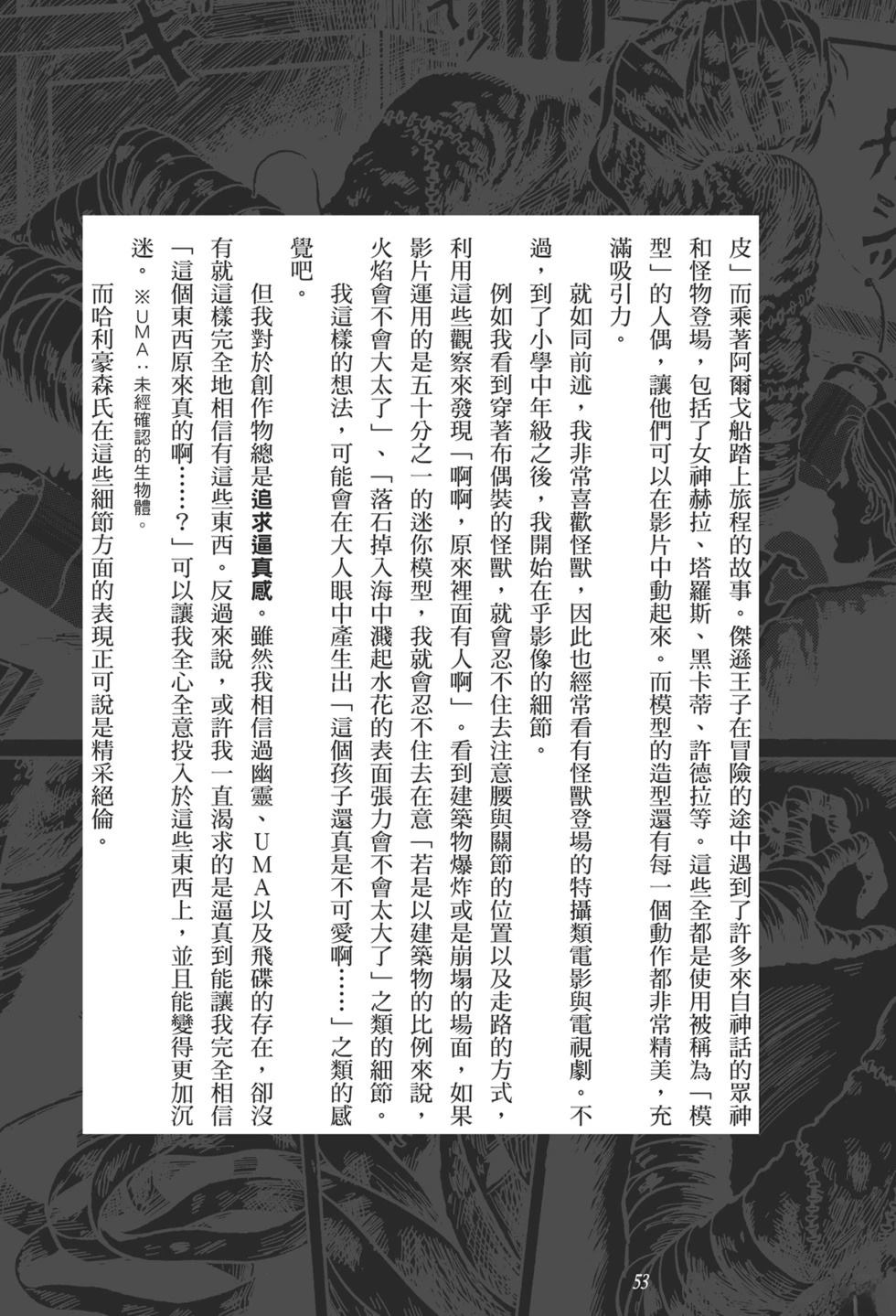 皮」而乘著阿爾戈船踏上旅程的故事。傑遜王子在冒險的途中遇到了許多來自神話的眾神和怪物登場，包括了女神赫拉、塔羅斯、黑卡蒂、許德拉等。這些全都是使用被稱為「模型」的人偶，讓他們可以在影片中動起來。而模型的造型還有每一個動作都非常精美，充滿吸引力。

就如同前述，我非常喜歡怪獸，因此也經常看有怪獸登場的特攝類電影與電視劇。不過，到了小學中年級之後，我開始在乎影像的細節。

例如我看到穿著布偶裝的怪獸，就會忍不住去注意腰與關節的位置以及走路的方式，利用這些觀察來發現「啊啊，原來裡面有人啊」。看到建築物爆炸或是崩塌的場面，如果影片運用的是五十分之一的迷你模型，我就會忍不住去在意「若是以建築物的比例來說，火焰會不會大太了」、「落石掉入海中濺起水花的表面張力會不會太大了」之類的細節。

我這樣的想法，可能會在大人眼中產生出「這個孩子還真是不可愛啊……」之類的感覺吧。

但我對於創作物總是追求逼真感。雖然我相信過幽靈、UMA以及飛碟的存在，卻沒有就這樣完全地相信有這些東西。反過來說，或許我一直渴求的是逼真到能讓我完全相信「這個東西原來真的啊……？」可以讓我全心全意投入於這些東西上，並且能變得更加沉迷。※UMA：未經確認的生物體。

而哈利豪森氏在這些細節方面的表現正可說是精采絕倫。

53